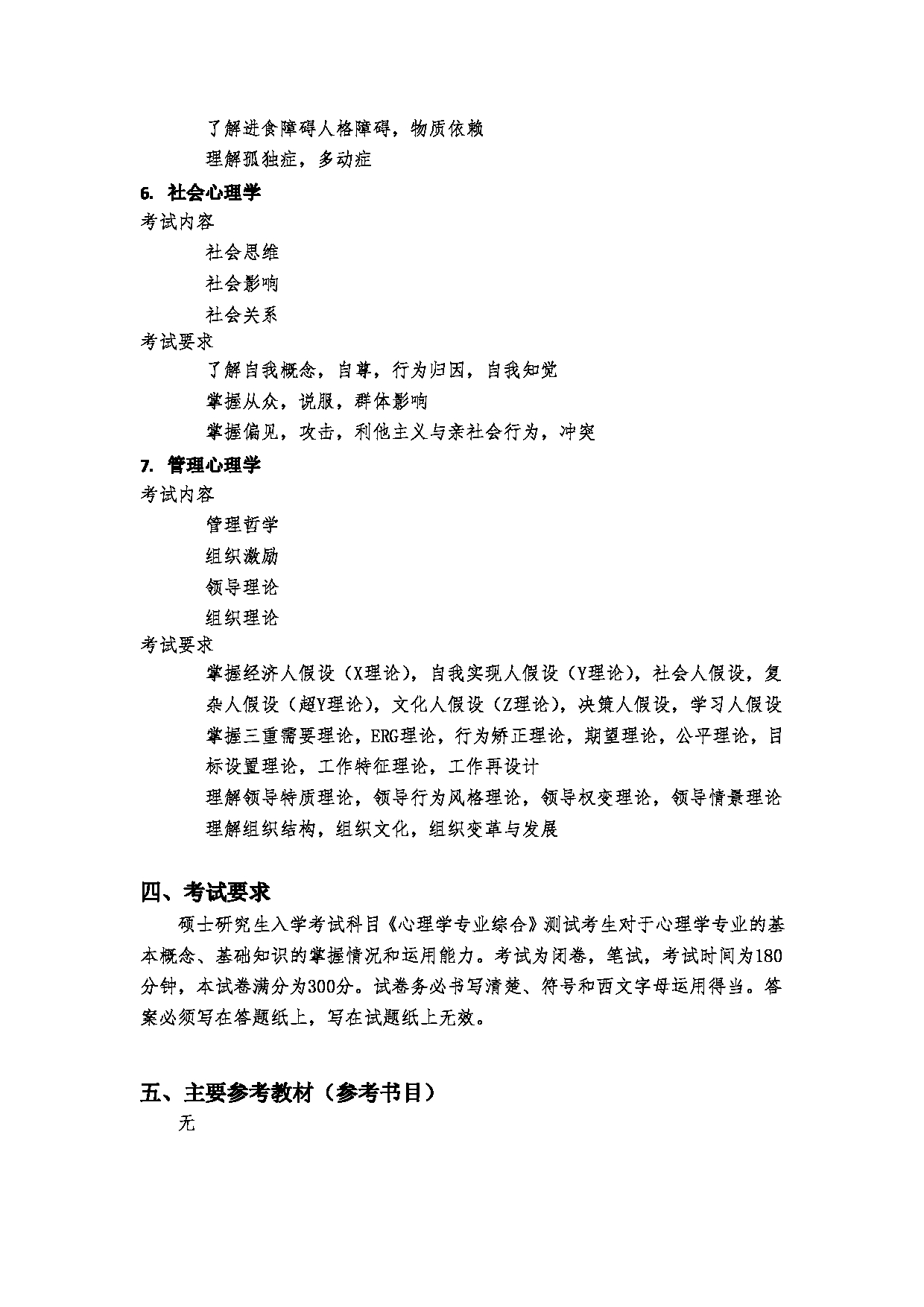 了解进食障碍人格障碍，物质依赖

理解孤独症，多动症

6. 社会心理学

考试内容

社会思维

社会影响

社会关系

考试要求

了解自我概念，自尊，行为归因，自我知觉

掌握从众，说服，群体影响

掌握偏见，攻击，利他主义与亲社会行为，冲突

7. 管理心理学

考试内容

管理哲学

组织激励

领导理论

组织理论

考试要求

掌握经济人假设（X理论），自我实现人假设（Y理论），社会人假设，复杂人假设（超Y理论），文化人假设（Z理论），决策人假设，学习人假设

掌握三重需要理论，ERG理论，行为矫正理论，期望理论，公平理论，目标设置理论，工作特征理论，工作再设计

理解领导特质理论，领导行为风格理论，领导权变理论，领导情景理论

理解组织结构，组织文化，组织变革与发展

四、考试要求

硕士研究生入学考试科目《心理学专业综合》测试考生对于心理学专业的基本概念、基础知识的掌握情况和运用能力。考试为闭卷，笔试，考试时间为180分钟，本试卷满分为300分。试卷务必书写清楚、符号和西文字母运用得当。答案必须写在答题纸上，写在试题纸上无效。

五、主要参考教材（参考书目）

无